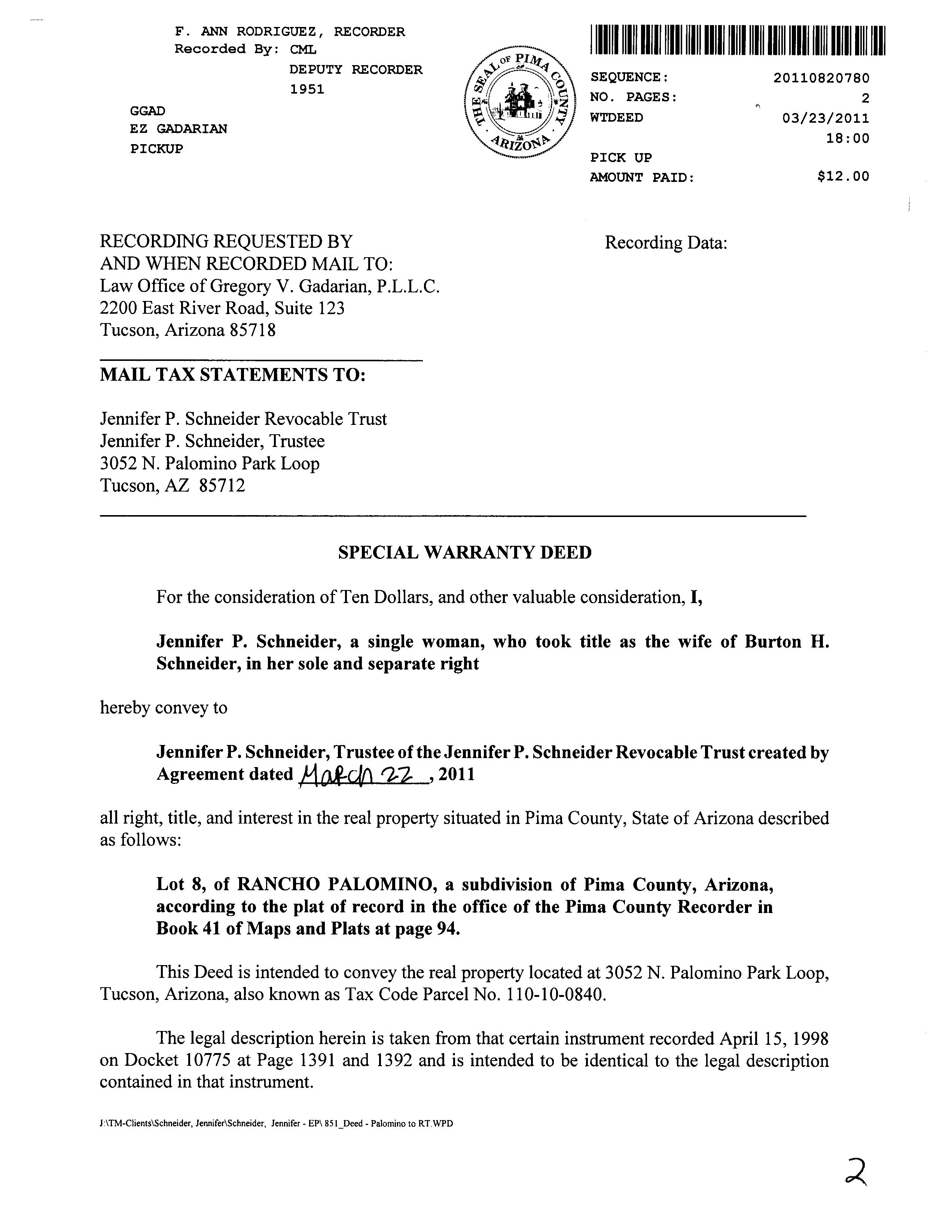 F. ANN RODRIGUEZ, RECORDER
Recorded By: CML
DEPUTY RECORDER
1951

GGAD
EZ GADARIAN
PICKUP

THE SEAL OF PIMA COUNTY ARIZONA

SEQUENCE: 20110820780
NO. PAGES: 2
WTDEED 03/23/2011
18:00
PICK UP
AMOUNT PAID: $12.00

RECORDING REQUESTED BY
AND WHEN RECORDED MAIL TO:
Law Office of Gregory V. Gadarian, P.L.L.C.
2200 East River Road, Suite 123
Tucson, Arizona 85718

Recording Data:

MAIL TAX STATEMENTS TO:

Jennifer P. Schneider Revocable Trust
Jennifer P. Schneider, Trustee
3052 N. Palomino Park Loop
Tucson, AZ 85712

SPECIAL WARRANTY DEED

For the consideration of Ten Dollars, and other valuable consideration, I,

Jennifer P. Schneider, a single woman, who took title as the wife of Burton H. Schneider, in her sole and separate right

hereby convey to

Jennifer P. Schneider, Trustee of the Jennifer P. Schneider Revocable Trust created by Agreement dated March 22, 2011

all right, title, and interest in the real property situated in Pima County, State of Arizona described as follows:

Lot 8, of RANCHO PALOMINO, a subdivision of Pima County, Arizona, according to the plat of record in the office of the Pima County Recorder in Book 41 of Maps and Plats at page 94.

This Deed is intended to convey the real property located at 3052 N. Palomino Park Loop, Tucson, Arizona, also known as Tax Code Parcel No. 110-10-0840.

The legal description herein is taken from that certain instrument recorded April 15, 1998 on Docket 10775 at Page 1391 and 1392 and is intended to be identical to the legal description contained in that instrument.

J:\TM-Clients\Schneider, Jennifer\Schneider, Jennifer - EP\ 851_Deed - Palomino to RT.WPD

2